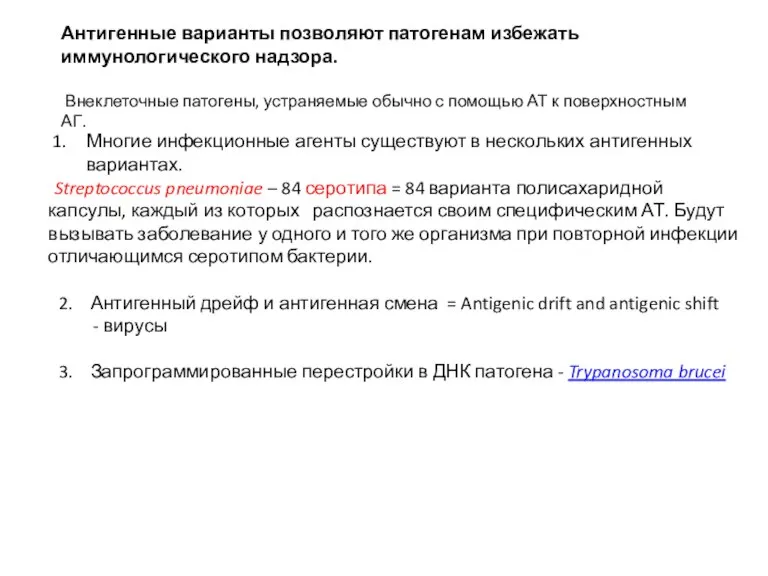 Антигенные варианты позволяют патогенам избежать иммунологического надзора.

Внеклеточные патогены, устраняемые обычно с помощью АТ к поверхностным АГ.

1. Многие инфекционные агенты существуют в нескольких антигенных вариантах.

Streptococcus pneumoniae – 84 серотипа = 84 варианта полисахаридной капсулы, каждый из которых распознается своим специфическим АТ. Будут вызывать заболевание у одного и того же организма при повторной инфекции отличающимся серотипом бактерии.

2. Антигенный дрейф и антигенная смена = Antigenic drift and antigenic shift - вирусы

3. Запрограммированные перестройки в ДНК патогена - Trypanosoma brucei